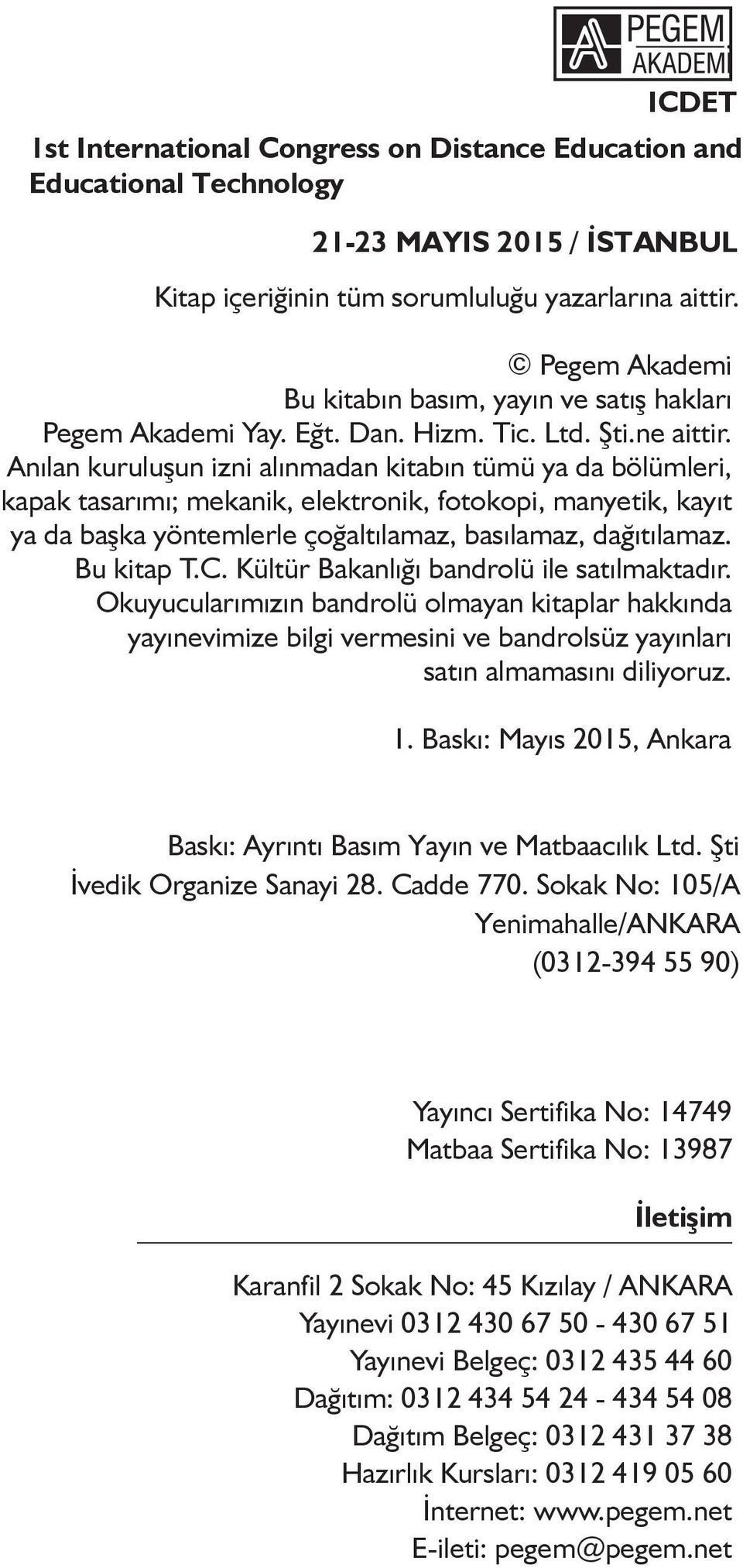 PEGEM AKADEMİ

ICDET

1st International Congress on Distance Education and Educational Technology

21-23 MAYIS 2015 / İSTANBUL

Kitap içeriğinin tüm sorumluluğu yazarlarına aittir.

© Pegem Akademi
Bu kitabın basım, yayın ve satış hakları Pegem Akademi Yay. Eğt. Dan. Hizm. Tic. Ltd. Şti.ne aittir. Anılan kuruluşun izni alınmadan kitabın tümü ya da bölümleri, kapak tasarımı; mekanik, elektronik, fotokopi, manyetik, kayıt ya da başka yöntemlerle çoğaltılamaz, basılamaz, dağıtılamaz. Bu kitap T.C. Kültür Bakanlığı bandrolü ile satılmaktadır. Okuyucularımızın bandrolü olmayan kitaplar hakkında yayınevimize bilgi vermesini ve bandrolsüz yayınları satın almamasını diliyoruz.

1. Baskı: Mayıs 2015, Ankara

Baskı: Ayrıntı Basım Yayın ve Matbaacılık Ltd. Şti
İvedik Organize Sanayi 28. Cadde 770. Sokak No: 105/A
Yenimahalle/ANKARA
(0312-394 55 90)

Yayıncı Sertifika No: 14749
Matbaa Sertifika No: 13987

İletişim

Karanfil 2 Sokak No: 45 Kızılay / ANKARA
Yayınevi 0312 430 67 50 - 430 67 51
Yayınevi Belgeç: 0312 435 44 60
Dağıtım: 0312 434 54 24 - 434 54 08
Dağıtım Belgeç: 0312 431 37 38
Hazırlık Kursları: 0312 419 05 60
İnternet: www.pegem.net
E-ileti: pegem@pegem.net